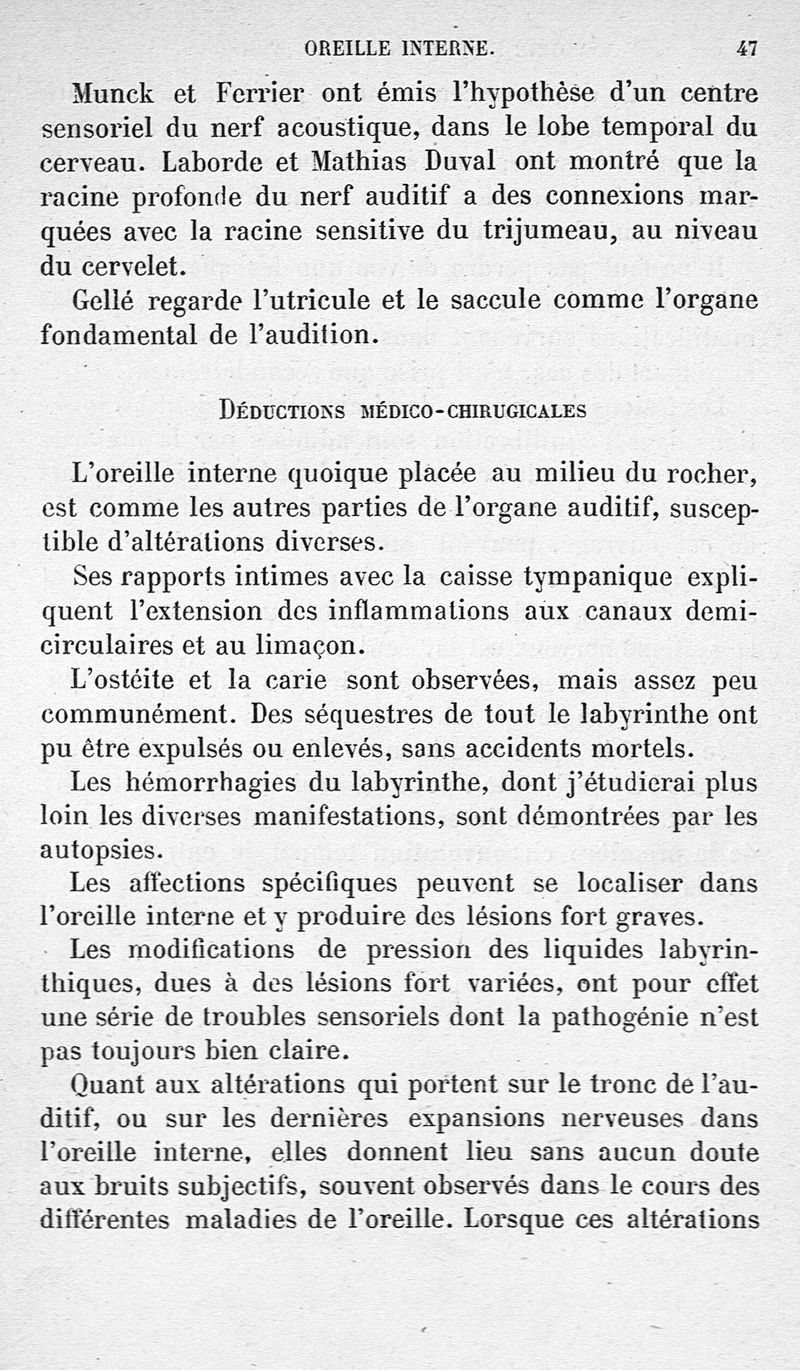 OREILLE INTERNE. 47

Munck et Ferrier ont émis l'hypothèse d'un centre sensoriel du nerf acoustique, dans le lobe temporal du cerveau. Laborde et Mathias Duval ont montré que la racine profonde du nerf auditif a des connexions marquées avec la racine sensitive du trijumeau, au niveau du cervelet.

Gellé regarde l'utricule et le saccule comme l'organe fondamental de l'audition.

DÉDUCTIONS MÉDICO-CHIRUGICALES

L'oreille interne quoique placée au milieu du rocher, est comme les autres parties de l'organe auditif, susceptible d'altérations diverses.

Ses rapports intimes avec la caisse tympanique expliquent l'extension des inflammations aux canaux demi-circulaires et au limaçon.

L'ostéite et la carie sont observées, mais assez peu communément. Des séquestres de tout le labyrinthe ont pu être expulsés ou enlevés, sans accidents mortels.

Les hémorrhagies du labyrinthe, dont j'étudierai plus loin les diverses manifestations, sont démontrées par les autopsies.

Les affections spécifiques peuvent se localiser dans l'oreille interne et y produire des lésions fort graves.

Les modifications de pression des liquides labyrinthiques, dues à des lésions fort variées, ont pour effet une série de troubles sensoriels dont la pathogénie n'est pas toujours bien claire.

Quant aux altérations qui portent sur le tronc de l'auditif, ou sur les dernières expansions nerveuses dans l'oreille interne, elles donnent lieu sans aucun doute aux bruits subjectifs, souvent observés dans le cours des différentes maladies de l'oreille. Lorsque ces altérations